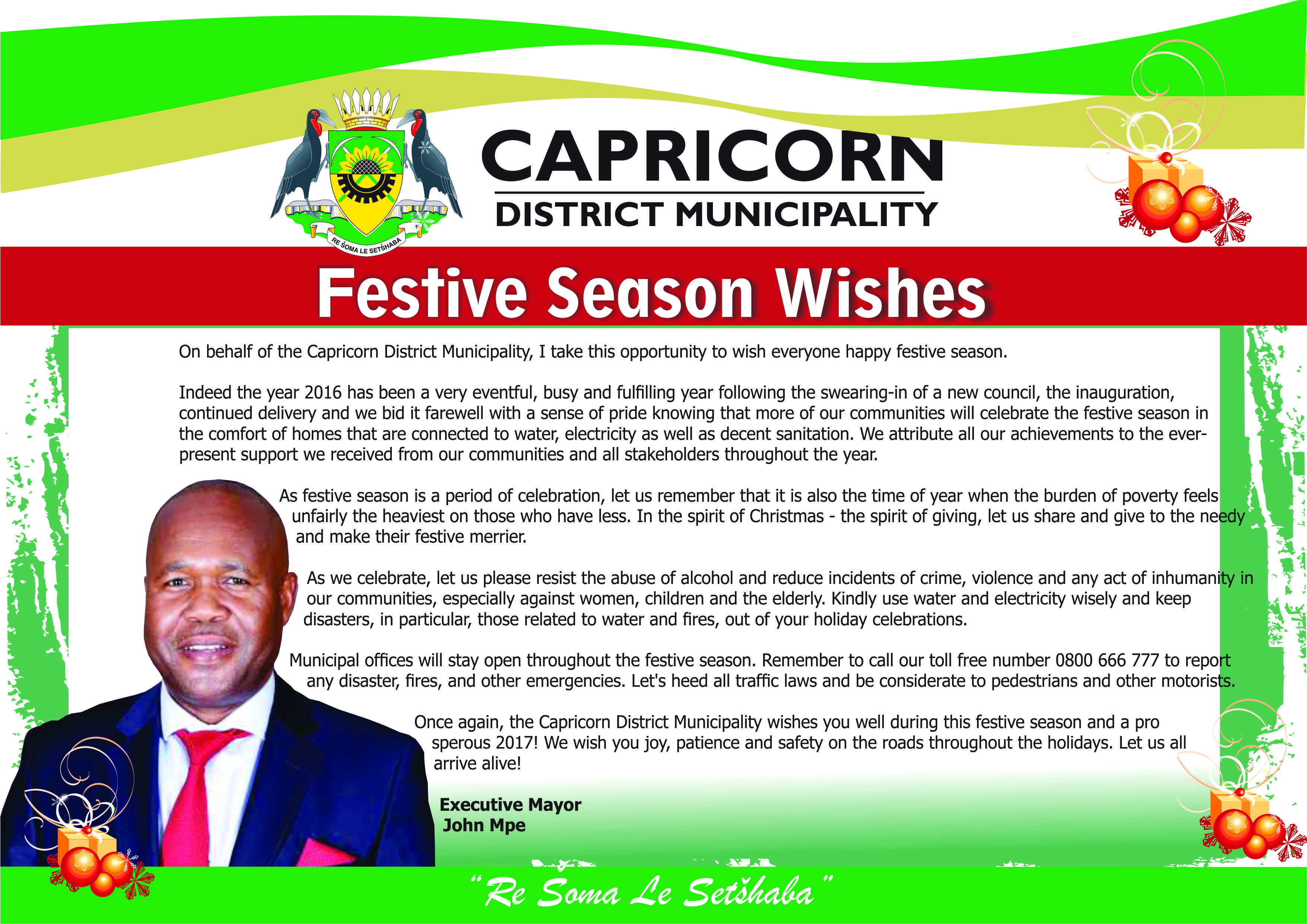 RE ŠOMA LE SETŠHABA

CAPRICORN
DISTRICT MUNICIPALITY

Festive Season Wishes

On behalf of the Capricorn District Municipality, I take this opportunity to wish everyone happy festive season.

Indeed the year 2016 has been a very eventful, busy and fulfilling year following the swearing-in of a new council, the inauguration, continued delivery and we bid it farewell with a sense of pride knowing that more of our communities will celebrate the festive season in the comfort of homes that are connected to water, electricity as well as decent sanitation. We attribute all our achievements to the ever-present support we received from our communities and all stakeholders throughout the year.

As festive season is a period of celebration, let us remember that it is also the time of year when the burden of poverty feels unfairly the heaviest on those who have less. In the spirit of Christmas - the spirit of giving, let us share and give to the needy and make their festive merrier.

As we celebrate, let us please resist the abuse of alcohol and reduce incidents of crime, violence and any act of inhumanity in our communities, especially against women, children and the elderly. Kindly use water and electricity wisely and keep disasters, in particular, those related to water and fires, out of your holiday celebrations.

Municipal offices will stay open throughout the festive season. Remember to call our toll free number 0800 666 777 to report any disaster, fires, and other emergencies. Let's heed all traffic laws and be considerate to pedestrians and other motorists.

Once again, the Capricorn District Municipality wishes you well during this festive season and a pro sperous 2017! We wish you joy, patience and safety on the roads throughout the holidays. Let us all arrive alive!

Executive Mayor
John Mpe

"Re Šoma Le Setšhaba"